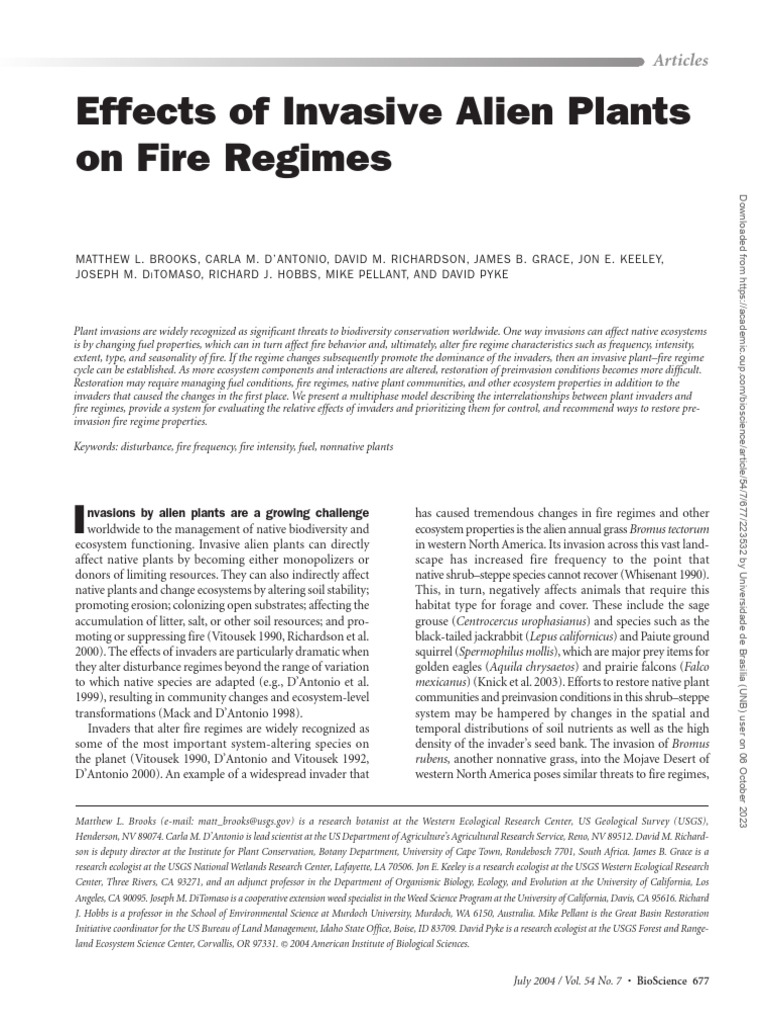 Articles

Effects of Invasive Alien Plants on Fire Regimes

MATTHEW L. BROOKS, CARLA M. D'ANTONIO, DAVID M. RICHARDSON, JAMES B. GRACE, JON E. KEELEY, JOSEPH M. DiTOMASO, RICHARD J. HOBBS, MIKE PELLANT, AND DAVID PYKE

Plant invasions are widely recognized as significant threats to biodiversity conservation worldwide. One way invasions can affect native ecosystems is by changing fuel properties, which can in turn affect fire behavior and, ultimately, alter fire regime characteristics such as frequency, intensity, extent, type, and seasonality of fire. If the regime changes subsequently promote the dominance of the invaders, then an invasive plant–fire regime cycle can be established. As more ecosystem components and interactions are altered, restoration of preinvasion conditions becomes more difficult. Restoration may require managing fuel conditions, fire regimes, native plant communities, and other ecosystem properties in addition to the invaders that caused the changes in the first place. We present a multiphase model describing the interrelationships between plant invaders and fire regimes, provide a system for evaluating the relative effects of invaders and prioritizing them for control, and recommend ways to restore preinvasion fire regime properties.

Keywords: disturbance, fire frequency, fire intensity, fuel, nonnative plants

Invasions by alien plants are a growing challenge worldwide to the management of native biodiversity and ecosystem functioning. Invasive alien plants can directly affect native plants by becoming either monopolizers or donors of limiting resources. They can also indirectly affect native plants and change ecosystems by altering soil stability; promoting erosion; colonizing open substrates; affecting the accumulation of litter, salt, or other soil resources; and promoting or suppressing fire (Vitousek 1990, Richardson et al. 2000). The effects of invaders are particularly dramatic when they alter disturbance regimes beyond the range of variation to which native species are adapted (e.g., D'Antonio et al. 1999), resulting in community changes and ecosystem-level transformations (Mack and D'Antonio 1998).

Invaders that alter fire regimes are widely recognized as some of the most important system-altering species on the planet (Vitousek 1990, D'Antonio and Vitousek 1992, D'Antonio 2000). An example of a widespread invader that has caused tremendous changes in fire regimes and other ecosystem properties is the alien annual grass Bromus tectorum in western North America. Its invasion across this vast landscape has increased fire frequency to the point that native shrub–steppe species cannot recover (Whisenant 1990). This, in turn, negatively affects animals that require this habitat type for forage and cover. These include the sage grouse (Centrocercus urophasianus) and species such as the black-tailed jackrabbit (Lepus californicus) and Paiute ground squirrel (Spermophilus mollis), which are major prey items for golden eagles (Aquila chrysaetos) and prairie falcons (Falco mexicanus) (Knick et al. 2003). Efforts to restore native plant communities and preinvasion conditions in this shrub–steppe system may be hampered by changes in the spatial and temporal distributions of soil nutrients as well as the high density of the invader's seed bank. The invasion of Bromus rubens, another nonnative grass, into the Mojave Desert of western North America poses similar threats to fire regimes,

Matthew L. Brooks (e-mail: matt_brooks@usgs.gov) is a research botanist at the Western Ecological Research Center, US Geological Survey (USGS), Henderson, NV 89074. Carla M. D'Antonio is lead scientist at the US Department of Agriculture's Agricultural Research Service, Reno, NV 89512. David M. Richardson is deputy director at the Institute for Plant Conservation, Botany Department, University of Cape Town, Rondebosch 7701, South Africa. James B. Grace is a research ecologist at the USGS National Wetlands Research Center, Lafayette, LA 70506. Jon E. Keeley is a research ecologist at the USGS Western Ecological Research Center, Three Rivers, CA 93271, and an adjunct professor in the Department of Organismic Biology, Ecology, and Evolution at the University of California, Los Angeles, CA 90095. Joseph M. DiTomaso is a cooperative extension weed specialist in the Weed Science Program at the University of California, Davis, CA 95616. Richard J. Hobbs is a professor in the School of Environmental Science at Murdoch University, Murdoch, WA 6150, Australia. Mike Pellant is the Great Basin Restoration Initiative coordinator for the US Bureau of Land Management, Idaho State Office, Boise, ID 83709. David Pyke is a research ecologist at the USGS Forest and Rangeland Ecosystem Science Center, Corvallis, OR 97331. © 2004 American Institute of Biological Sciences.

July 2004 / Vol. 54 No. 7 • BioScience 677

Downloaded from https://academic.oup.com/bioscience/article/54/7/677/223532 by Universidade de Brasília (UNB) user on 06 October 2023